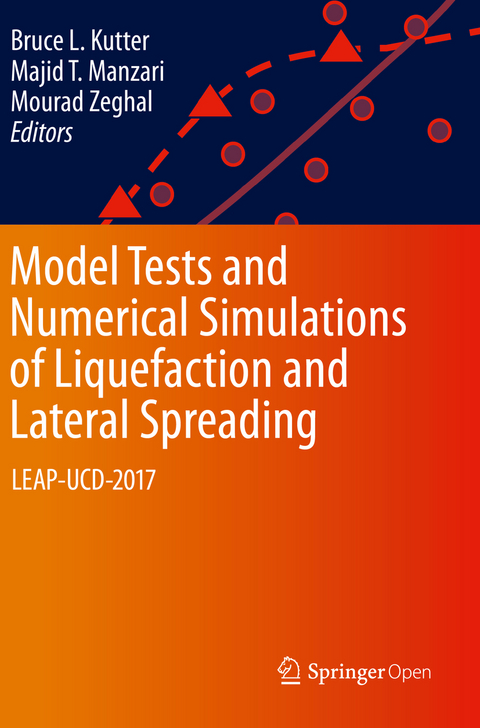 Bruce L. Kutter
Majid T. Manzari
Mourad Zeghal
Editors

Model Tests and Numerical Simulations of Liquefaction and Lateral Spreading

LEAP-UCD-2017

Springer Open